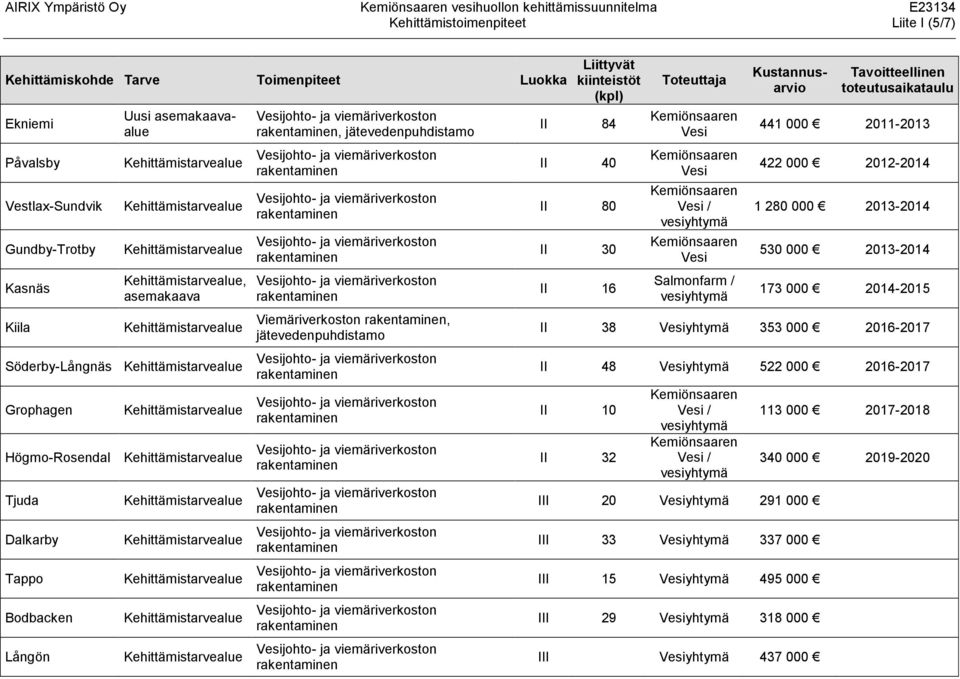 AIRIX Ympäristö Oy

Kemiönsaaren vesihuollon kehittämissuunnitelma
Kehittämistoimenpiteet

E23134
Liite I (5/7)

| Kehittämiskohde | Tarve | Toimenpiteet | Luokka | Liittyvät kiinteistöt (kpl) | Toteuttaja | Kustannusarvio | Tavoitteellinen toteutusaikataulu |
|---|---|---|---|---|---|---|---|
| Ekniemi | Uusi asemakaava-alue | Vesijohto- ja viemäriverkoston rakentaminen, jätevedenpuhdistamo | II | 84 | Kemiönsaaren Vesi | 441 000 € | 2011-2013 |
| Påvalsby | Kehittämistarvealue | Vesijohto- ja viemäriverkoston rakentaminen | II | 40 | Kemiönsaaren Vesi | 422 000 € | 2012-2014 |
| Vestlax-Sundvik | Kehittämistarvealue | Vesijohto- ja viemäriverkoston rakentaminen | II | 80 | Kemiönsaaren Vesi / vesiyhtymä | 1 280 000 € | 2013-2014 |
| Gundby-Trotby | Kehittämistarvealue | Vesijohto- ja viemäriverkoston rakentaminen | II | 30 | Kemiönsaaren Vesi | 530 000 € | 2013-2014 |
| Kasnäs | Kehittämistarvealue, asemakaava | Vesijohto- ja viemäriverkoston rakentaminen | II | 16 | Salmonfarm / vesiyhtymä | 173 000 € | 2014-2015 |
| Kiila | Kehittämistarvealue | Viemäriverkoston rakentaminen, jätevedenpuhdistamo | II | 38 | Vesiyhtymä | 353 000 € | 2016-2017 |
| Söderby-Långnäs | Kehittämistarvealue | Vesijohto- ja viemäriverkoston rakentaminen | II | 48 | Vesiyhtymä | 522 000 € | 2016-2017 |
| Grophagen | Kehittämistarvealue | Vesijohto- ja viemäriverkoston rakentaminen | II | 10 | Kemiönsaaren Vesi / vesiyhtymä | 113 000 € | 2017-2018 |
| Högmo-Rosendal | Kehittämistarvealue | Vesijohto- ja viemäriverkoston rakentaminen | II | 32 | Kemiönsaaren Vesi / vesiyhtymä | 340 000 € | 2019-2020 |
| Tjuda | Kehittämistarvealue | Vesijohto- ja viemäriverkoston rakentaminen | III | 20 | Vesiyhtymä | 291 000 € | |
| Dalkarby | Kehittämistarvealue | Vesijohto- ja viemäriverkoston rakentaminen | III | 33 | Vesiyhtymä | 337 000 € | |
| Tappo | Kehittämistarvealue | Vesijohto- ja viemäriverkoston rakentaminen | III | 15 | Vesiyhtymä | 495 000 € | |
| Bodbacken | Kehittämistarvealue | Vesijohto- ja viemäriverkoston rakentaminen | III | 29 | Vesiyhtymä | 318 000 € | |
| Långön | Kehittämistarvealue | Vesijohto- ja viemäriverkoston rakentaminen | III | | Vesiyhtymä | 437 000 € | |